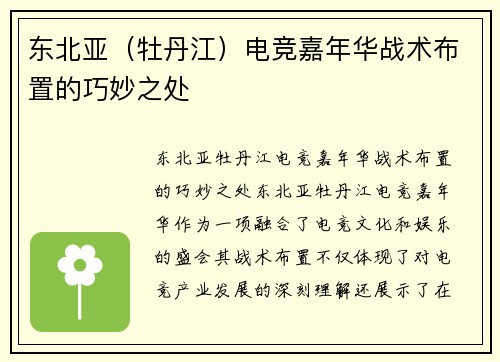 东北亚（牡丹江）电竞嘉年华战术布置的巧妙之处

东北亚牡丹江电竞嘉年华战术布置的巧妙之处东北亚牡丹江电竞嘉年华作为一项融合了电竞文化和娱乐的盛会其战术布置不仅体现了对电竞产业发展的深刻理解还展示了在